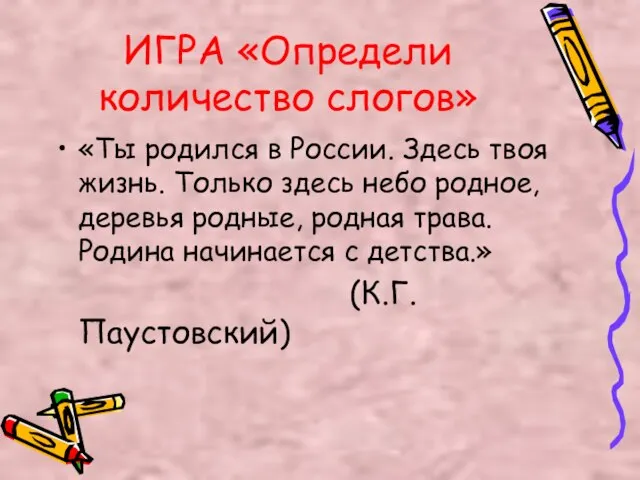 ИГРА «Определи количество слогов»

• «Ты родился в России. Здесь твоя жизнь. Только здесь небо родное, деревья родные, родная трава. Родина начинается с детства.»

(К.Г. Паустовский)